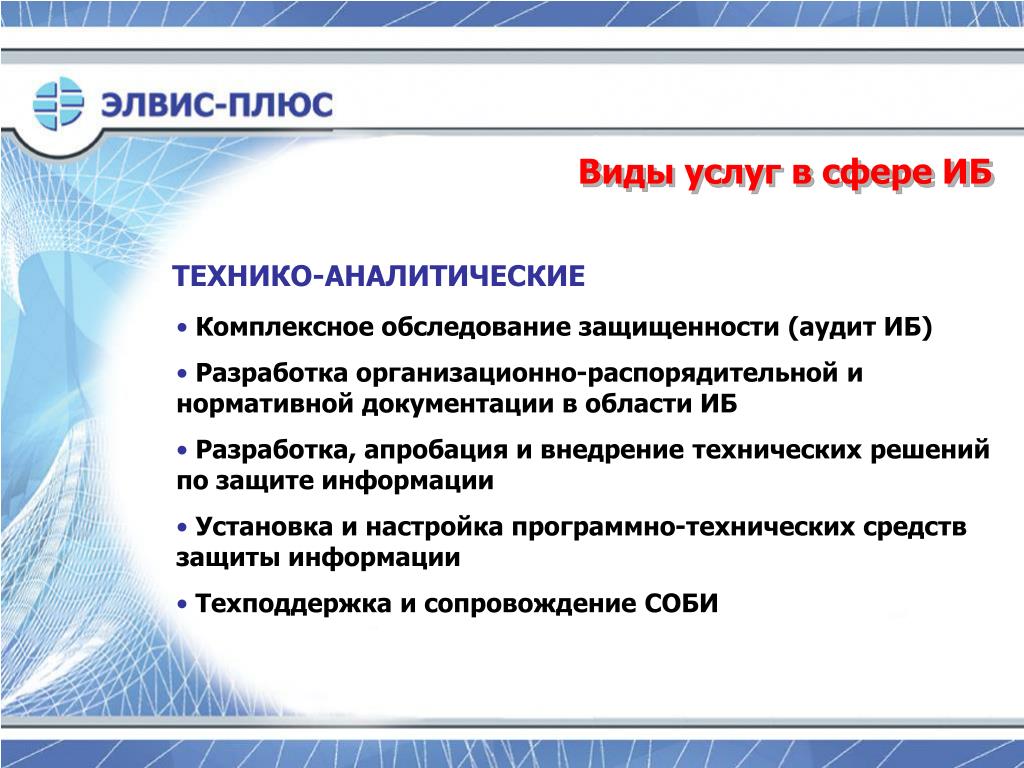 ЭЛВИС-ПЛЮС

Виды услуг в сфере ИБ

ТЕХНИКО-АНАЛИТИЧЕСКИЕ

• Комплексное обследование защищенности (аудит ИБ)

• Разработка организационно-распорядительной и нормативной документации в области ИБ

• Разработка, апробация и внедрение технических решений по защите информации

• Установка и настройка программно-технических средств защиты информации

• Техподдержка и сопровождение СОБИ